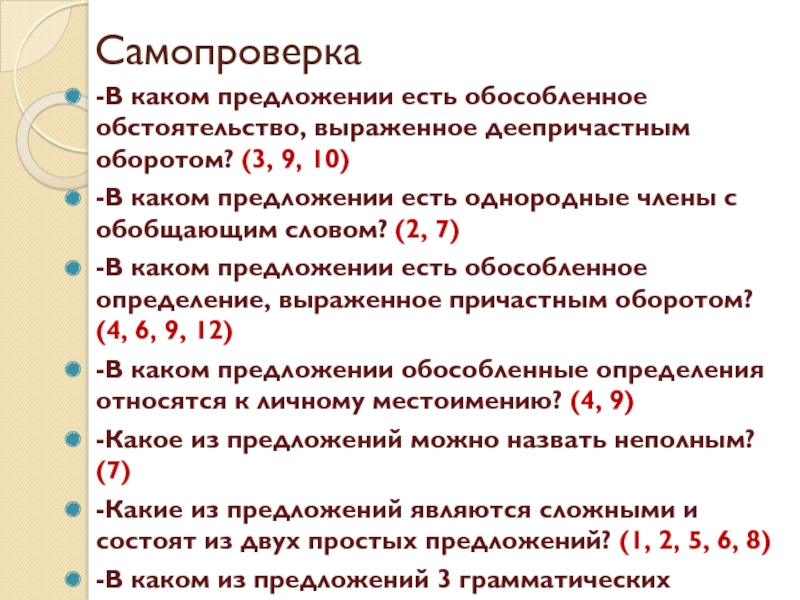 Самопроверка

-В каком предложении есть обособленное обстоятельство, выраженное деепричастным оборотом? (3, 9, 10)

-В каком предложении есть однородные члены с обобщающим словом? (2, 7)

-В каком предложении есть обособленное определение, выраженное причастным оборотом? (4, 6, 9, 12)

-В каком предложении обособленные определения относятся к личному местоимению? (4, 9)

-Какое из предложений можно назвать неполным? (7)

-Какие из предложений являются сложными и состоят из двух простых предложений? (1, 2, 5, 6, 8)

-В каком из предложений 3 грамматических